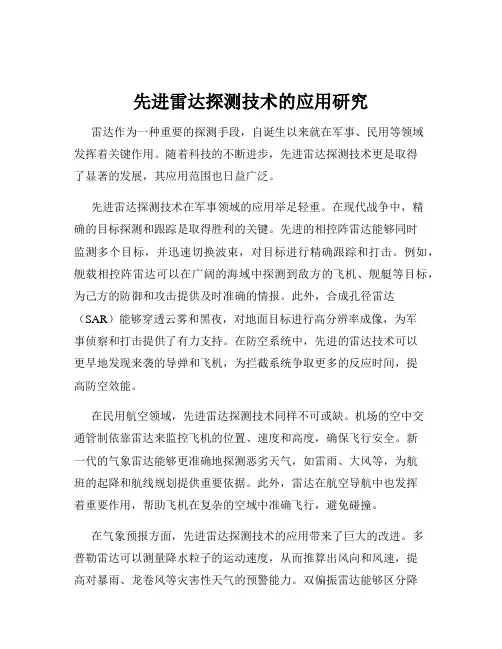 先进雷达探测技术的应用研究

雷达作为一种重要的探测手段，自诞生以来就在军事、民用等领域发挥着关键作用。随着科技的不断进步，先进雷达探测技术更是取得了显著的发展，其应用范围也日益广泛。

先进雷达探测技术在军事领域的应用举足轻重。在现代战争中，精确的目标探测和跟踪是取得胜利的关键。先进的相控阵雷达能够同时监测多个目标，并迅速切换波束，对目标进行精确跟踪和打击。例如，舰载相控阵雷达可以在广阔的海域中探测到敌方的飞机、舰艇等目标，为己方的防御和攻击提供及时准确的情报。此外，合成孔径雷达（SAR）能够穿透云雾和黑夜，对地面目标进行高分辨率成像，为军事侦察和打击提供了有力支持。在防空系统中，先进的雷达技术可以更早地发现来袭的导弹和飞机，为拦截系统争取更多的反应时间，提高防空效能。

在民用航空领域，先进雷达探测技术同样不可或缺。机场的空中交通管制依靠雷达来监控飞机的位置、速度和高度，确保飞行安全。新一代的气象雷达能够更准确地探测恶劣天气，如雷雨、大风等，为航班的起降和航线规划提供重要依据。此外，雷达在航空导航中也发挥着重要作用，帮助飞机在复杂的空域中准确飞行，避免碰撞。

在气象预报方面，先进雷达探测技术的应用带来了巨大的改进。多普勒雷达可以测量降水粒子的运动速度，从而推算出风向和风速，提高对暴雨、龙卷风等灾害性天气的预警能力。双偏振雷达能够区分降